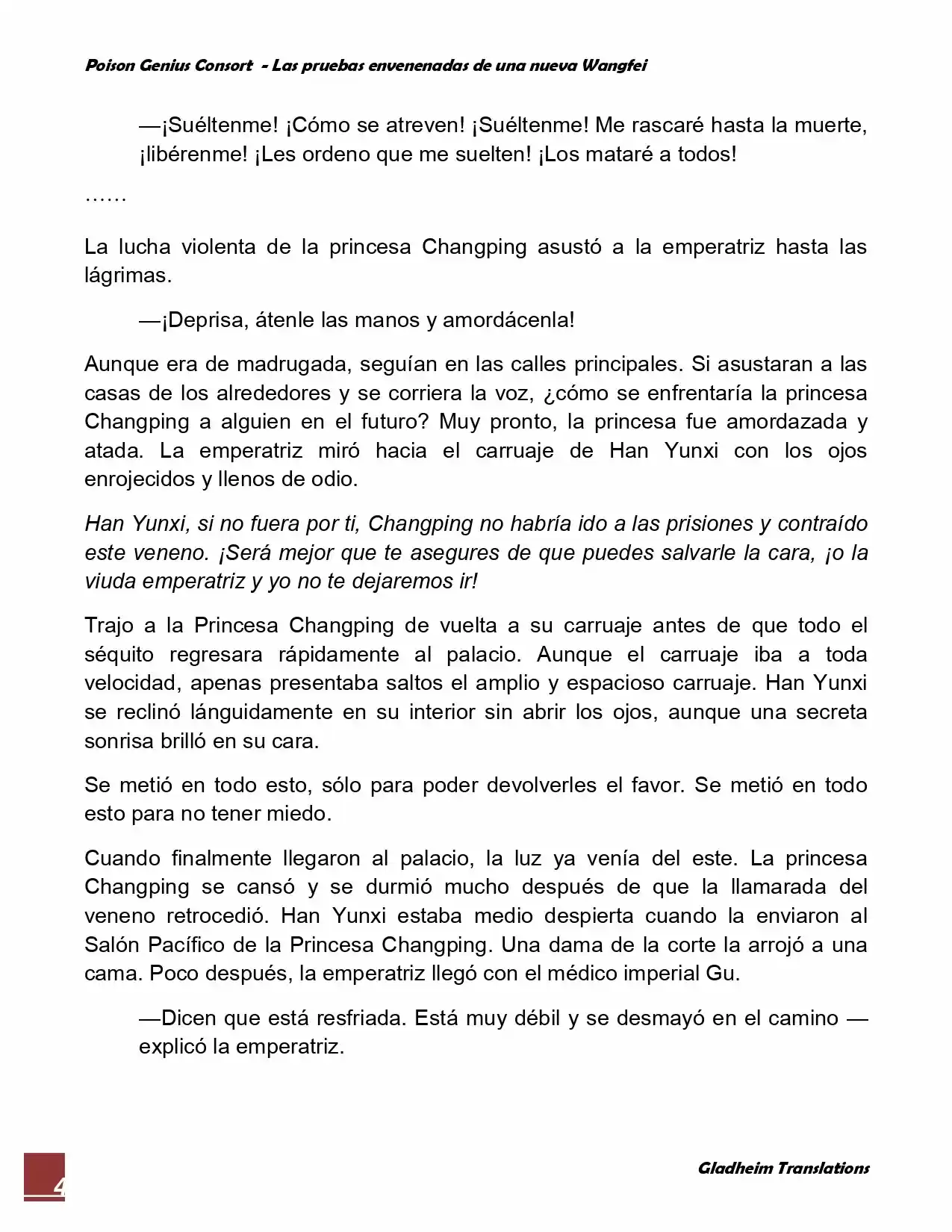 Poison Genius Consort - Las pruebas envenenadas de una nueva Wangfei

—¡Suéltenme! ¡Cómo se atreven! ¡Suéltenme! Me rascaré hasta la muerte, ¡libérenme! ¡Les ordeno que me suelten! ¡Los mataré a todos!

……

La lucha violenta de la princesa Changping asustó a la emperatriz hasta las lágrimas.

—¡Deprisa, átenle las manos y amordácenla!

Aunque era de madrugada, seguían en las calles principales. Si asustaran a las casas de los alrededores y se corriera la voz, ¿cómo se enfrentaría la princesa Changping a alguien en el futuro? Muy pronto, la princesa fue amordazada y atada. La emperatriz miró hacia el carruaje de Han Yunxi con los ojos enrojecidos y llenos de odio.

Han Yunxi, si no fuera por ti, Changping no habría ido a las prisiones y contraído este veneno. ¡Será mejor que te asegures de que puedes salvarle la cara, ¡o la viuda emperatriz y yo no te dejaremos ir!

Trajo a la Princesa Changping de vuelta a su carruaje antes de que todo el séquito regresara rápidamente al palacio. Aunque el carruaje iba a toda velocidad, apenas presentaba saltos el amplio y espacioso carruaje. Han Yunxi se reclinó lánguidamente en su interior sin abrir los ojos, aunque una secreta sonrisa brilló en su cara.

Se metió en todo esto, sólo para poder devolverles el favor. Se metió en todo esto para no tener miedo.

Cuando finalmente llegaron al palacio, la luz ya venía del este. La princesa Changping se cansó y se durmió mucho después de que la llamarada del veneno retrocedió. Han Yunxi estaba medio despierta cuando la enviaron al Salón Pacífico de la Princesa Changping. Una dama de la corte la arrojó a una cama. Poco después, la emperatriz llegó con el médico imperial Gu.

—Dicen que está resfriada. Está muy débil y se desmayó en el camino —explicó la emperatriz.

4

Gladheim Translations